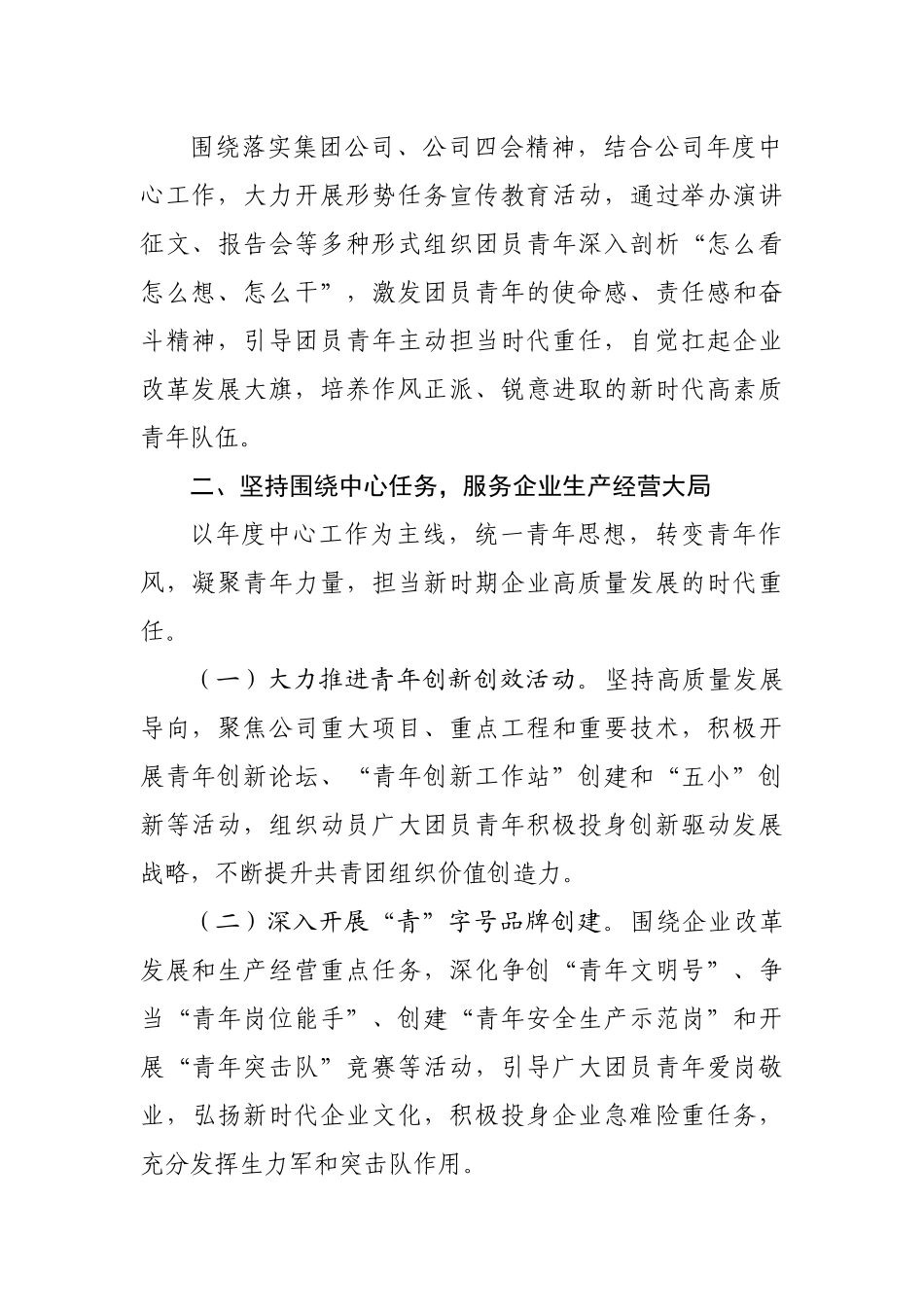 围绕落实集团公司、公司四会精神，结合公司年度中心工作，大力开展形势任务宣传教育活动，通过举办演讲征文、报告会等多种形式组织团员青年深入剖析“怎么看怎么想、怎么干”，激发团员青年的使命感、责任感和奋斗精神，引导团员青年主动担当时代重任，自觉扛起企业改革发展大旗，培养作风正派、锐意进取的新时代高素质青年队伍。

二、坚持围绕中心任务，服务企业生产经营大局

以年度中心工作为主线，统一青年思想，转变青年作风，凝聚青年力量，担当新时期企业高质量发展的时代重任。

（一）大力推进青年创新创效活动。坚持高质量发展导向，聚焦公司重大项目、重点工程和重要技术，积极开展青年创新论坛、“青年创新工作站”创建和“五小”创新等活动，组织动员广大团员青年积极投身创新驱动发展战略，不断提升共青团组织价值创造力。

（二）深入开展“青”字号品牌创建。围绕企业改革发展和生产经营重点任务，深化争创“青年文明号”、争当“青年岗位能手”、创建“青年安全生产示范岗”和开展“青年突击队”竞赛等活动，引导广大团员青年爱岗敬业，弘扬新时代企业文化，积极投身企业急难险重任务，充分发挥生力军和突击队作用。